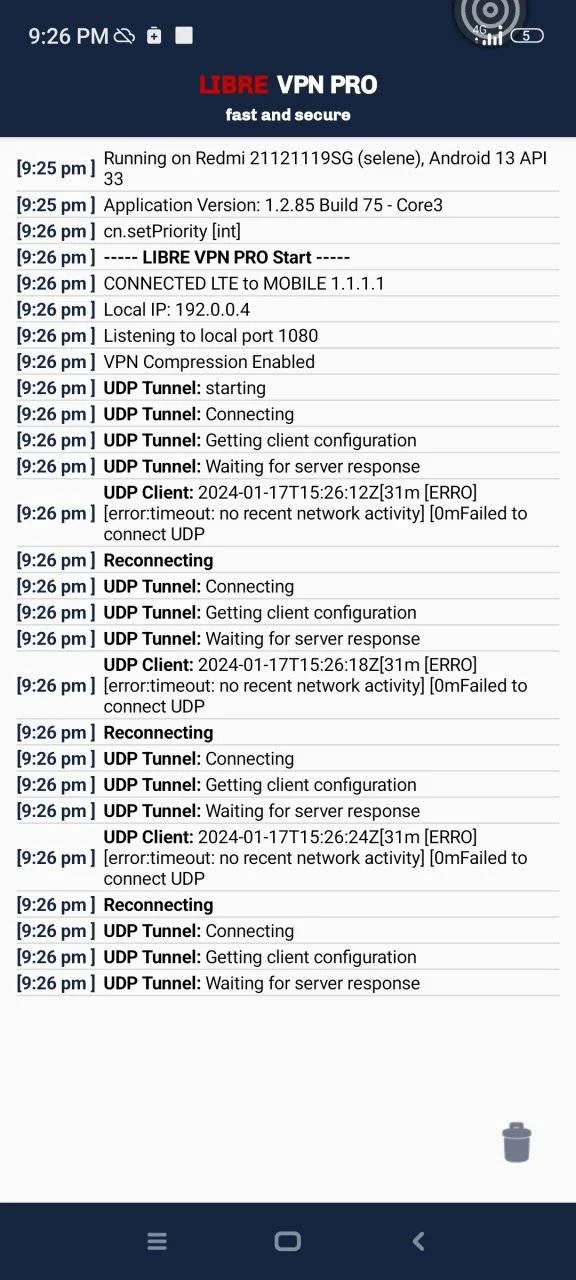 9:26 PM 4G 5

LIBRE VPN PRO
fast and secure

[9:25 pm] Running on Redmi 21121119SG (selene), Android 13 API 33
[9:25 pm] Application Version: 1.2.85 Build 75 - Core3
[9:26 pm] cn.setPriority [int]
[9:26 pm] ----- LIBRE VPN PRO Start -----
[9:26 pm] CONNECTED LTE to MOBILE 1.1.1.1
[9:26 pm] Local IP: 192.0.0.4
[9:26 pm] Listening to local port 1080
[9:26 pm] VPN Compression Enabled
[9:26 pm] UDP Tunnel: starting
[9:26 pm] UDP Tunnel: Connecting
[9:26 pm] UDP Tunnel: Getting client configuration
[9:26 pm] UDP Tunnel: Waiting for server response
[9:26 pm] UDP Client: 2024-01-17T15:26:12Z[31m [ERRO] [error:timeout: no recent network activity] [0mFailed to connect UDP
[9:26 pm] Reconnecting
[9:26 pm] UDP Tunnel: Connecting
[9:26 pm] UDP Tunnel: Getting client configuration
[9:26 pm] UDP Tunnel: Waiting for server response
[9:26 pm] UDP Client: 2024-01-17T15:26:18Z[31m [ERRO] [error:timeout: no recent network activity] [0mFailed to connect UDP
[9:26 pm] Reconnecting
[9:26 pm] UDP Tunnel: Connecting
[9:26 pm] UDP Tunnel: Getting client configuration
[9:26 pm] UDP Tunnel: Waiting for server response
[9:26 pm] UDP Client: 2024-01-17T15:26:24Z[31m [ERRO] [error:timeout: no recent network activity] [0mFailed to connect UDP
[9:26 pm] Reconnecting
[9:26 pm] UDP Tunnel: Connecting
[9:26 pm] UDP Tunnel: Getting client configuration
[9:26 pm] UDP Tunnel: Waiting for server response